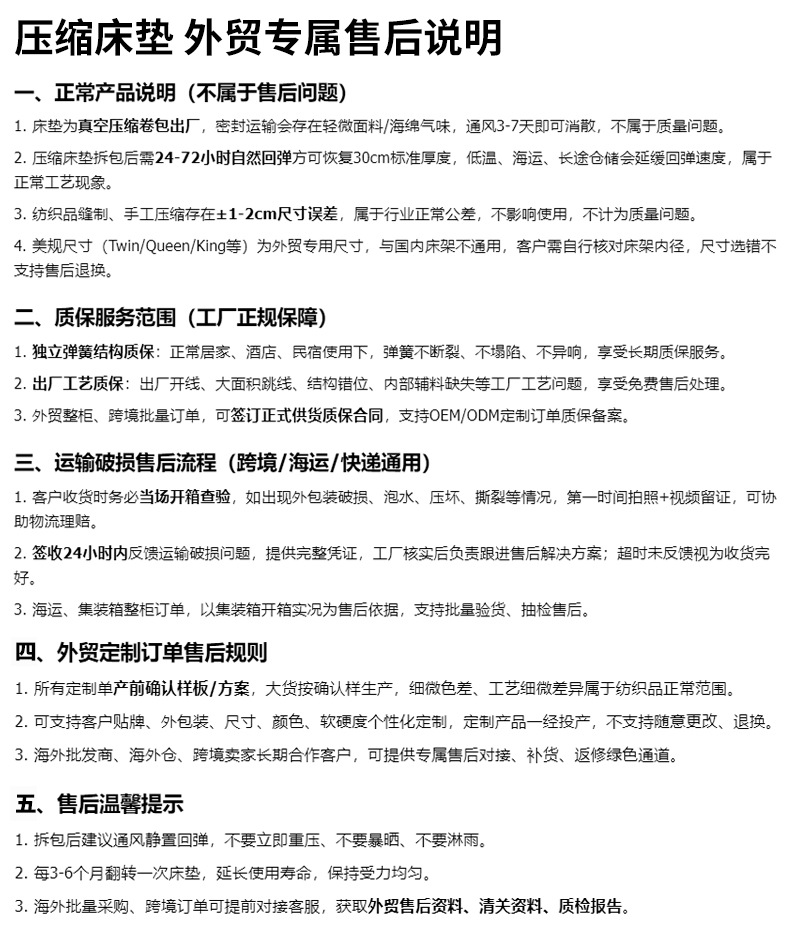 压缩床垫 外贸专属售后说明

一、正常产品说明（不属于售后问题）

1. 床垫为真空压缩卷包出厂，密封运输会存在轻微面料/海绵气味，通风3-7天即可消散，不属于质量问题。

2. 压缩床垫拆包后需24-72小时自然回弹方可恢复30cm标准厚度，低温、海运、长途仓储会延缓回弹速度，属于正常工艺现象。

3. 纺织品缝制、手工压缩存在±1-2cm尺寸误差，属于行业正常公差，不影响使用，不计为质量问题。

4. 美规尺寸（Twin/Queen/King等）为外贸专用尺寸，与国内床架不通用，客户需自行核对床架内径，尺寸选错不支持售后退换。

二、质保服务范围（工厂正规保障）

1. 独立弹簧结构质保：正常居家、酒店、民宿使用下，弹簧不断裂、不塌陷、不异响，享受长期质保服务。

2. 出厂工艺质保：出厂开线、大面积跳线、结构错位、内部辅料缺失等工厂工艺问题，享受免费售后处理。

3. 外贸整柜、跨境批量订单，可签订正式供货质保合同，支持OEM/ODM定制订单质保备案。

三、运输破损售后流程（跨境/海运/快递通用）

1. 客户收货时务必当场开箱查验，如出现外包装破损、泡水、压坏、撕裂等情况，第一时间拍照+视频留证，可协助物流理赔。

2. 签收24小时内反馈运输破损问题，提供完整凭证，工厂核实后负责跟进售后解决方案；超时未反馈视为收货完好。

3. 海运、集装箱整柜订单，以集装箱开箱实况为售后依据，支持批量验货、抽检售后。

四、外贸定制订单售后规则

1. 所有定制单产前确认样板/方案，大货按确认样生产，细微色差、工艺细微差异属于纺织品正常范围。

2. 可支持客户贴牌、外包装、尺寸、颜色、软硬度个性化定制，定制产品一经投产，不支持随意更改、退换。

3. 海外批发商、海外仓、跨境卖家长期合作客户，可提供专属售后对接、补货、返修绿色通道。

五、售后温馨提示

1. 拆包后建议通风静置回弹，不要立即重压、不要暴晒、不要淋雨。

2. 每3-6个月翻转一次床垫，延长使用寿命，保持受力均匀。

3. 海外批量采购、跨境订单可提前对接客服，获取外贸售后资料、清关资料、质检报告。